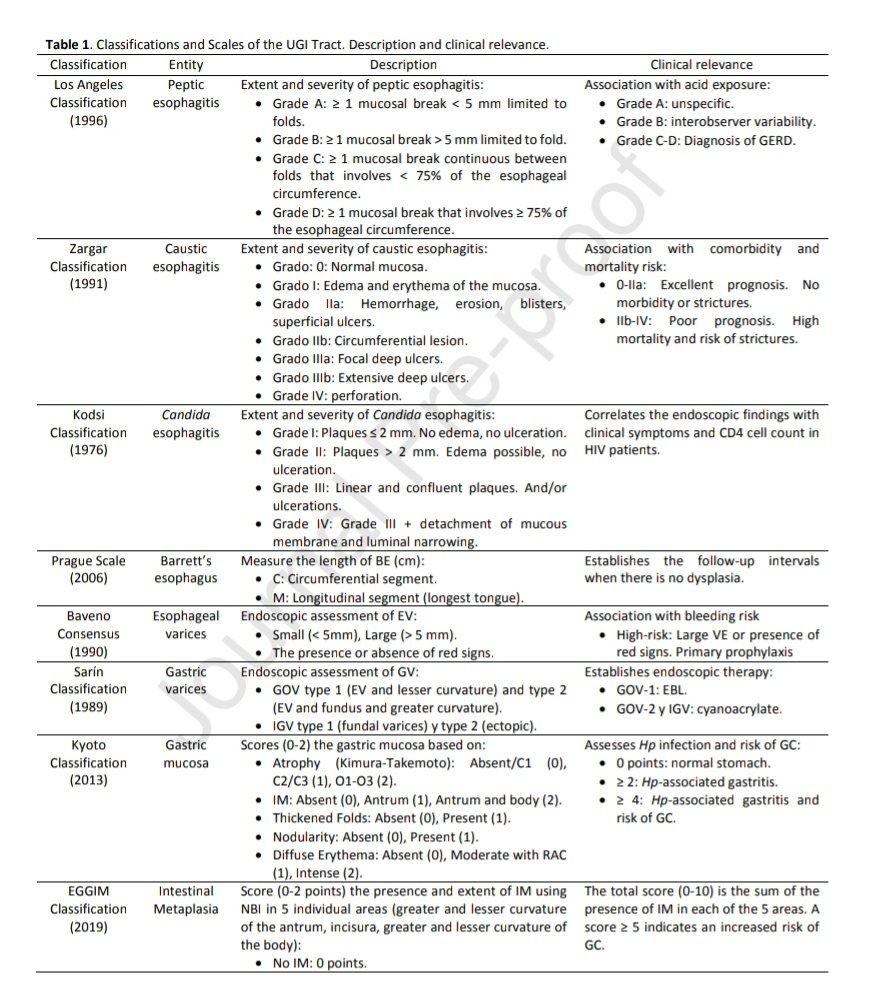 **Table 1**. Classifications and Scales of the UGI Tract. Description and clinical relevance.

| Classification | Entity | Description | Clinical relevance |
|---|---|---|---|
| Los Angeles Classification (1996) | Peptic esophagitis | Extent and severity of peptic esophagitis: • Grade A: ≥ 1 mucosal break < 5 mm limited to folds. • Grade B: ≥ 1 mucosal break > 5 mm limited to fold. • Grade C: ≥ 1 mucosal break continuous between folds that involves < 75% of the esophageal circumference. • Grade D: ≥ 1 mucosal break that involves ≥ 75% of the esophageal circumference. | Association with acid exposure: • Grade A: unspecific. • Grade B: interobserver variability. • Grade C-D: Diagnosis of GERD. |
| Zargar Classification (1991) | Caustic esophagitis | Extent and severity of caustic esophagitis: • Grado: 0: Normal mucosa. • Grado I: Edema and erythema of the mucosa. • Grado IIa: Hemorrhage, erosion, blisters, superficial ulcers. • Grado IIb: Circumferential lesion. • Grado IIIa: Focal deep ulcers. • Grado IIIb: Extensive deep ulcers. • Grade IV: perforation. | Association with comorbidity and mortality risk: • 0-IIa: Excellent prognosis. No morbidity or strictures. • IIb-IV: Poor prognosis. High mortality and risk of strictures. |
| Kodsi Classification (1976) | *Candida* esophagitis | Extent and severity of *Candida* esophagitis: • Grade I: Plaques ≤ 2 mm. No edema, no ulceration. • Grade II: Plaques > 2 mm. Edema possible, no ulceration. • Grade III: Linear and confluent plaques. And/or ulcerations. • Grade IV: Grade III + detachment of mucous membrane and luminal narrowing. | Correlates the endoscopic findings with clinical symptoms and CD4 cell count in HIV patients. |
| Prague Scale (2006) | Barrett's esophagus | Measure the length of BE (cm): • C: Circumferential segment. • M: Longitudinal segment (longest tongue). | Establishes the follow-up intervals when there is no dysplasia. |
| Baveno Consensus (1990) | Esophageal varices | Endoscopic assessment of EV: • Small (< 5mm), Large (> 5 mm). • The presence or absence of red signs. | Association with bleeding risk • High-risk: Large VE or presence of red signs. Primary prophylaxis |
| Sarín Classification (1989) | Gastric varices | Endoscopic assessment of GV: • GOV type 1 (EV and lesser curvature) and type 2 (EV and fundus and greater curvature). • IGV type 1 (fundal varices) y type 2 (ectopic). | Establishes endoscopic therapy: • GOV-1: EBL. • GOV-2 y IGV: cyanoacrylate. |
| Kyoto Classification (2013) | Gastric mucosa | Scores (0-2) the gastric mucosa based on: • Atrophy (Kimura-Takemoto): Absent/C1 (0), C2/C3 (1), O1-O3 (2). • IM: Absent (0), Antrum (1), Antrum and body (2). • Thickened Folds: Absent (0), Present (1). • Nodularity: Absent (0), Present (1). • Diffuse Erythema: Absent (0), Moderate with RAC (1), Intense (2). | Assesses *Hp* infection and risk of GC: • 0 points: normal stomach. • ≥ 2: *Hp*-associated gastritis. • ≥ 4: *Hp*-associated gastritis and risk of GC. |
| EGGIM Classification (2019) | Intestinal Metaplasia | Score (0-2 points) the presence and extent of IM using NBI in 5 individual areas (greater and lesser curvature of the antrum, incisura, greater and lesser curvature of the body): • No IM: 0 points. | The total score (0-10) is the sum of the presence of IM in each of the 5 areas. A score ≥ 5 indicates an increased risk of GC. |

Journal Pre-proof